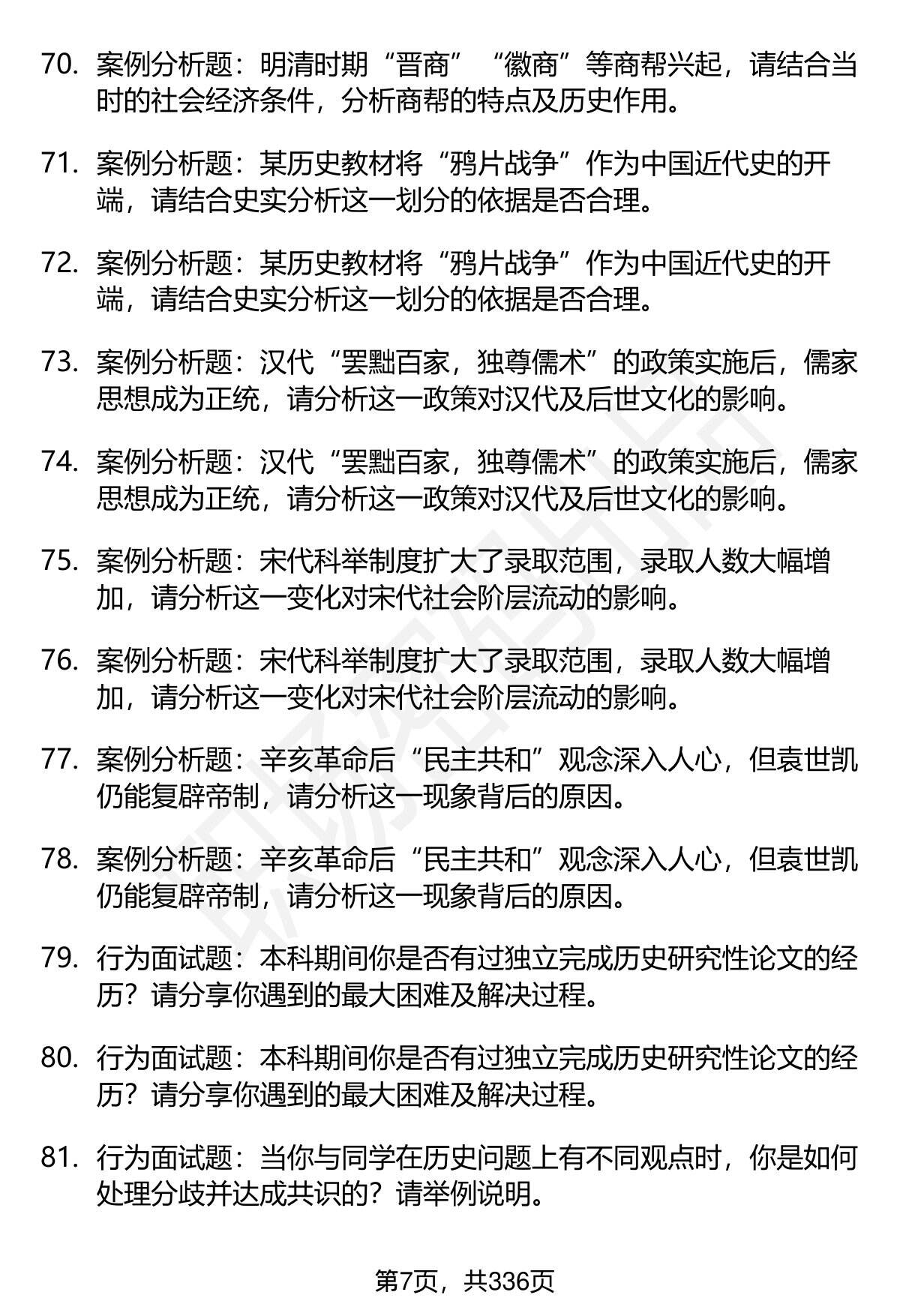 70. 案例分析题：明清时期“晋商”“徽商”等商帮兴起，请结合当时的社会经济条件，分析商帮的特点及历史作用。

71. 案例分析题：某历史教材将“鸦片战争”作为中国近代史的开端，请结合史实分析这一划分的依据是否合理。

72. 案例分析题：某历史教材将“鸦片战争”作为中国近代史的开端，请结合史实分析这一划分的依据是否合理。

73. 案例分析题：汉代“罢黜百家，独尊儒术”的政策实施后，儒家思想成为正统，请分析这一政策对汉代及后世文化的影响。

74. 案例分析题：汉代“罢黜百家，独尊儒术”的政策实施后，儒家思想成为正统，请分析这一政策对汉代及后世文化的影响。

75. 案例分析题：宋代科举制度扩大了录取范围，录取人数大幅增加，请分析这一变化对宋代社会阶层流动的影响。

76. 案例分析题：宋代科举制度扩大了录取范围，录取人数大幅增加，请分析这一变化对宋代社会阶层流动的影响。

77. 案例分析题：辛亥革命后“民主共和”观念深入人心，但袁世凯仍能复辟帝制，请分析这一现象背后的原因。

78. 案例分析题：辛亥革命后“民主共和”观念深入人心，但袁世凯仍能复辟帝制，请分析这一现象背后的原因。

79. 行为面试题：本科期间你是否有过独立完成历史研究性论文的经历？请分享你遇到的最大困难及解决过程。

80. 行为面试题：本科期间你是否有过独立完成历史研究性论文的经历？请分享你遇到的最大困难及解决过程。

81. 行为面试题：当你与同学在历史问题上有不同观点时，你是如何处理分歧并达成共识的？请举例说明。

第7页，共336页